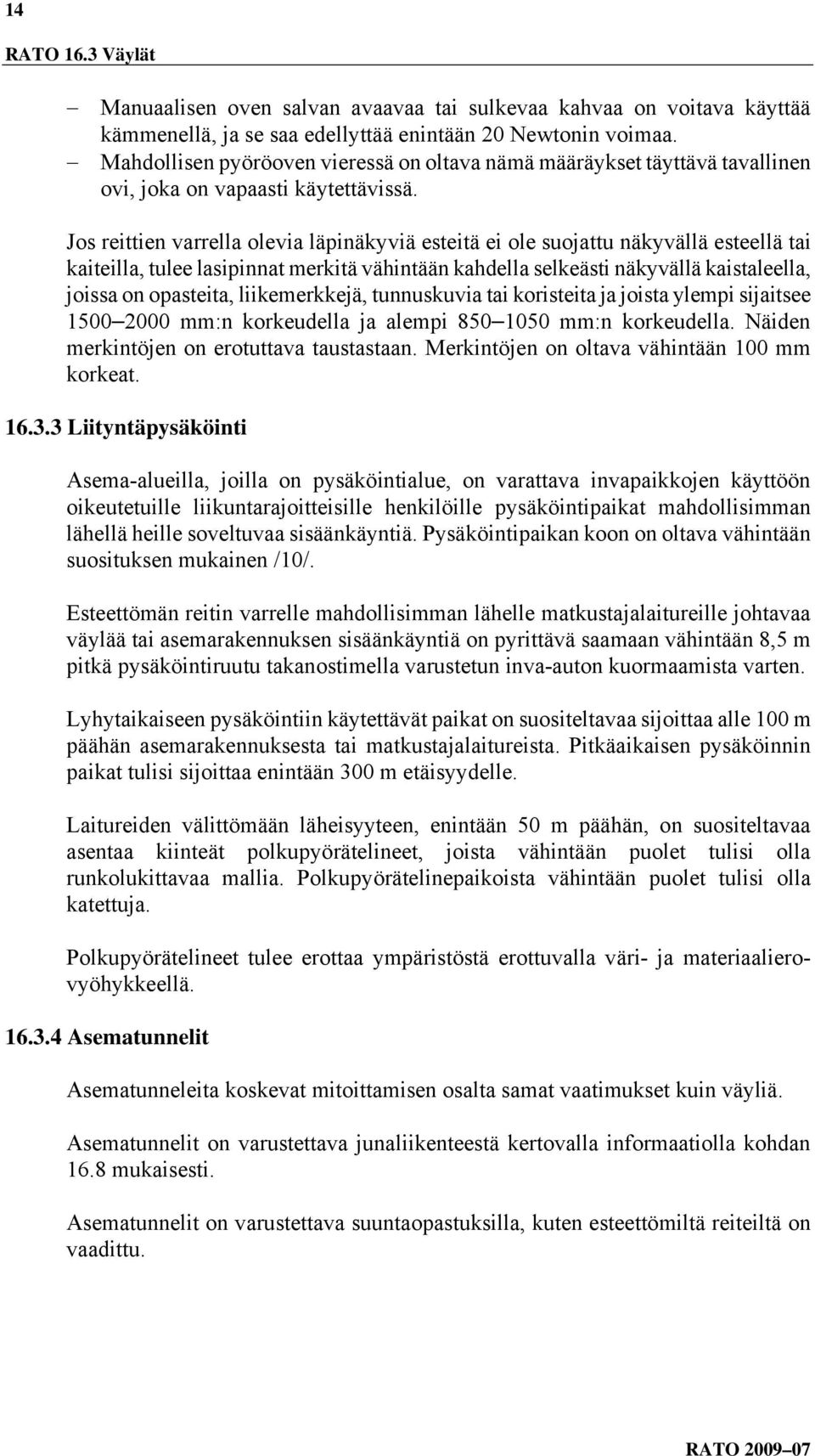 14

RATO 16.3 Väylät

– Manuaalisen oven salvan avaavaa tai sulkevaa kahvaa on voitava käyttää kämmenellä, ja se saa edellyttää enintään 20 Newtonin voimaa.
– Mahdollisen pyöröoven vieressä on oltava nämä määräykset täyttävä tavallinen ovi, joka on vapaasti käytettävissä.

Jos reittien varrella olevia läpinäkyviä esteitä ei ole suojattu näkyvällä esteellä tai kaiteilla, tulee lasipinnat merkitä vähintään kahdella selkeästi näkyvällä kaistaleella, joissa on opasteita, liikemerkkejä, tunnuskuvia tai koristeita ja joista ylempi sijaitsee 1500–2000 mm:n korkeudella ja alempi 850–1050 mm:n korkeudella. Näiden merkintöjen on erotuttava taustastaan. Merkintöjen on oltava vähintään 100 mm korkeat.

16.3.3 Liityntäpysäköinti

Asema-alueilla, joilla on pysäköintialue, on varattava invapaikkojen käyttöön oikeutetuille liikuntarajoitteisille henkilöille pysäköintipaikat mahdollisimman lähellä heille soveltuvaa sisäänkäyntiä. Pysäköintipaikan koon on oltava vähintään suosituksen mukainen /10/.

Esteettömän reitin varrelle mahdollisimman lähelle matkustajalaitureille johtavaa väylää tai asemarakennuksen sisäänkäyntiä on pyrittävä saamaan vähintään 8,5 m pitkä pysäköintiruutu takanostimella varustetun inva-auton kuormaamista varten.

Lyhytaikaiseen pysäköintiin käytettävät paikat on suositeltavaa sijoittaa alle 100 m päähän asemarakennuksesta tai matkustajalaitureista. Pitkäaikaisen pysäköinnin paikat tulisi sijoittaa enintään 300 m etäisyydelle.

Laitureiden välittömään läheisyyteen, enintään 50 m päähän, on suositeltavaa asentaa kiinteät polkupyörätelineet, joista vähintään puolet tulisi olla runkolukittavaa mallia. Polkupyörätelinepaikoista vähintään puolet tulisi olla katettuja.

Polkupyörätelineet tulee erottaa ympäristöstä erottuvalla väri- ja materiaalierovyöhykkeellä.

16.3.4 Asematunnelit

Asematunneleita koskevat mitoittamisen osalta samat vaatimukset kuin väyliä.

Asematunnelit on varustettava junaliikenteestä kertovalla informaatiolla kohdan 16.8 mukaisesti.

Asematunnelit on varustettava suuntaopastuksilla, kuten esteettömiltä reiteiltä on vaadittu.

RATO 2009–07